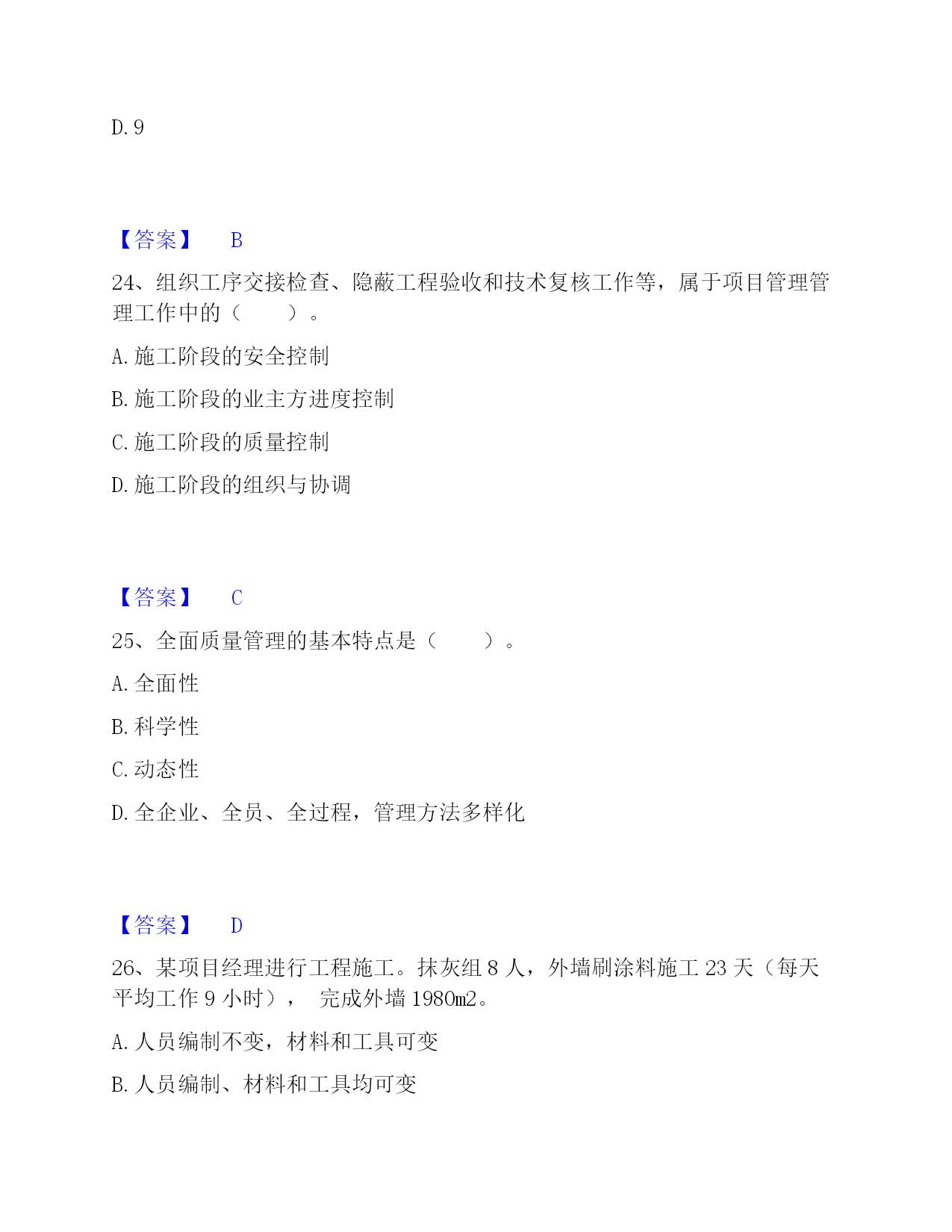 D. 9

【答案】 B

24、组织工序交接检查、隐蔽工程验收和技术复核工作等，属于项目管理管理工作中的（　　）。

A. 施工阶段的安全控制

B. 施工阶段的业主方进度控制

C. 施工阶段的质量控制

D. 施工阶段的组织与协调

【答案】 C

25、全面质量管理的基本特点是（　　）。

A. 全面性

B. 科学性

C. 动态性

D. 全企业、全员、全过程，管理方法多样化

【答案】 D

26、某项目经理进行工程施工。抹灰组 8 人，外墙刷涂料施工 23 天（每天平均工作 9 小时），　完成外墙 1980m2。

A. 人员编制不变，材料和工具可变

B. 人员编制、材料和工具均可变